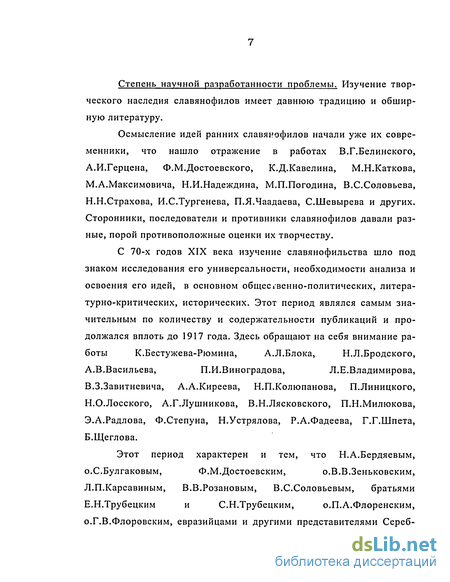 7

Степень научной разработанности проблемы. Изучение творческого наследия славянофилов имеет давнюю традицию и обширную литературу.

Осмысление идей ранних славянофилов начали уже их современники, что нашло отражение в работах В.Г.Белинского, А.И.Герцена, Ф.М.Достоевского, К.Д.Кавелина, М.Н.Каткова, М.А.Максимовича, Н.И.Надеждина, М.П.Погодина, В.С.Соловьева, Н.Н.Страхова, И.С.Тургенева, П.Я.Чаадаева, С.Шевырева и других. Сторонники, последователи и противники славянофилов давали разные, порой противоположные оценки их творчеству.

С 70-х годов XIX века изучение славянофильства шло под знаком исследования его универсальности, необходимости анализа и освоения его идей, в основном общественно-политических, литературно-критических, исторических. Этот период являлся самым значительным по количеству и содержательности публикаций и продолжался вплоть до 1917 года. Здесь обращают на себя внимание работы К.Бестужева-Рюмина, А.Л.Блока, Н.Л.Бродского, А.В.Васильева, П.И.Виноградова, Л.Е.Владимирова, В.З.Завитневича, А.А.Киреева, Н.П.Колюпанова, П.Линицкого, Н.О.Лосского, А.Г.Лушникова, В.Н.Лясковского, П.Н.Милюкова, Э.А.Радлова, Ф.Степуна, Н.Устрялова, Р.А.Фадеева, Г.Г.Шпета, Б.Щеглова.

Этот период характерен и тем, что Н.А.Бердяевым, о.С.Булгаковым, Ф.М.Достоевским, о.В.В.Зеньковским, Л.П.Карсавиным, В.В.Розановым, В.С.Соловьевым, братьями Е.Н.Трубецким и С.Н.Трубецким, о.П.А.Флоренским, о.Г.В.Флоровским, евразийцами и другими представителями Сереб-

dsLib.net
библиотека диссертаций